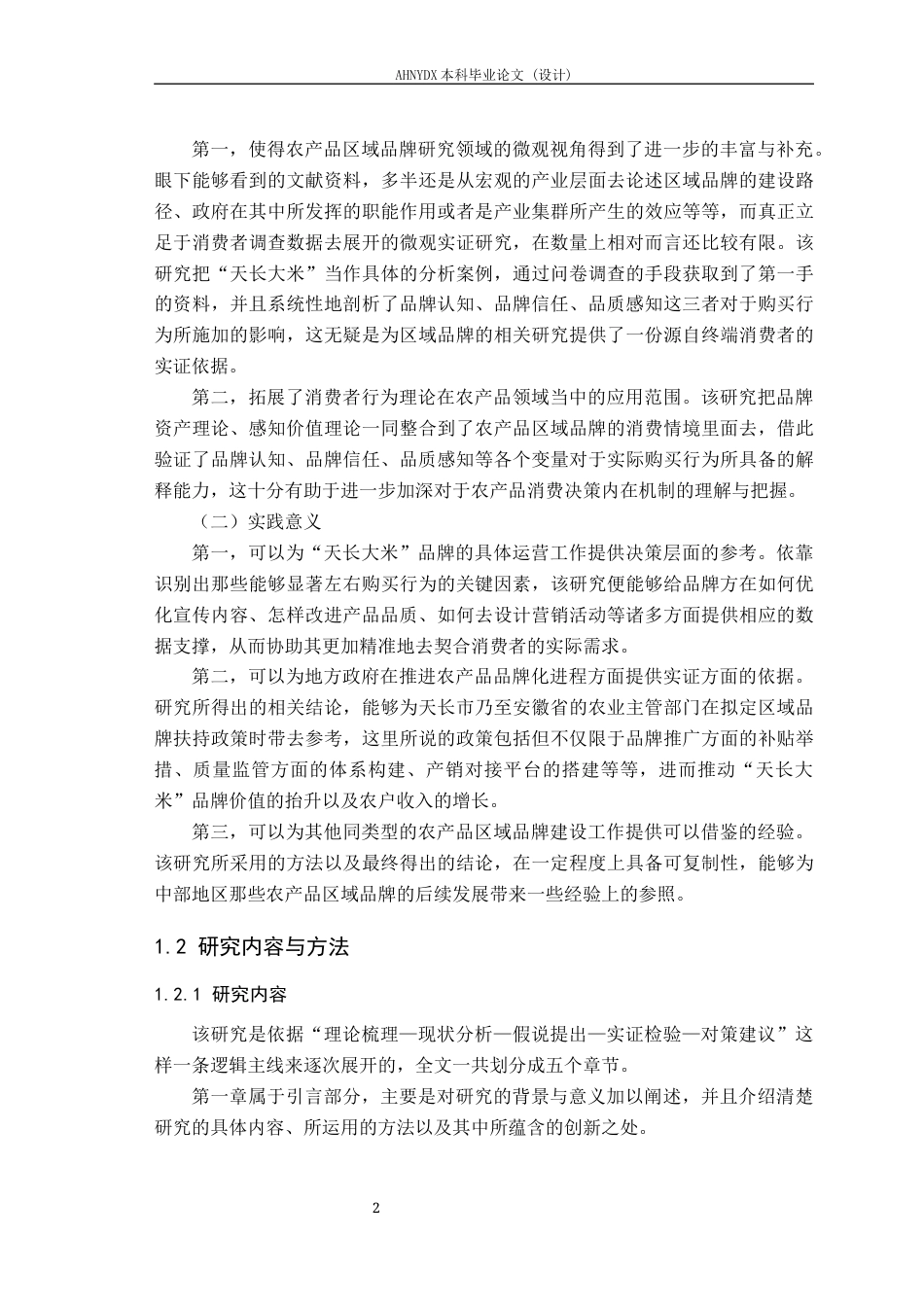 AHNYDX 本科毕业论文（设计）

第一，使得农产品区域品牌研究领域的微观视角得到了进一步的丰富与补充。眼下能够看到的文献资料，多半还是从宏观的产业层面去论述区域品牌的建设路径、政府在其中所发挥的职能作用或者是产业集群所产生的效应等等，而真正立足于消费者调查数据去展开的微观实证研究，在数量上相对而言还比较有限。该研究把“天长大米”当作具体的分析案例，通过问卷调查的手段获取到了第一手的资料，并且系统性地剖析了品牌认知、品牌信任、品质感知这三者对于购买行为所施加的影响，这无疑是为区域品牌的相关研究提供了一份源自终端消费者的实证依据。

第二，拓展了消费者行为理论在农产品领域当中的应用范围。该研究把品牌资产理论、感知价值理论一同整合到了农产品区域品牌的消费情境里面去，借此验证了品牌认知、品牌信任、品质感知等各个变量对于实际购买行为所具备的解释能力，这十分有助于进一步加深对于农产品消费决策内在机制的理解与把握。

（二）实践意义

第一，可以为“天长大米”品牌的具体运营工作提供决策层面的参考。依靠识别出那些能够显著左右购买行为的关键因素，该研究便能够给品牌方在如何优化宣传内容、怎样改进产品品质、如何去设计营销活动等诸多方面提供相应的数据支撑，从而协助其更加精准地去契合消费者的实际需求。

第二，可以为地方政府在推进农产品品牌化进程方面提供实证方面的依据。研究所得出的相关结论，能够为天长市乃至安徽省的农业主管部门在拟定区域品牌扶持政策时带去参考，这里所说的政策包括但不仅限于品牌推广方面的补贴举措、质量监管方面的体系构建、产销对接平台的搭建等等，进而推动“天长大米”品牌价值的抬升以及农户收入的增长。

第三，可以为其他同类型的农产品区域品牌建设工作提供可以借鉴的经验。该研究所采用的方法以及最终得出的结论，在一定程度上具备可复制性，能够为中部地区那些农产品区域品牌的后续发展带来一些经验上的参照。

1.2 研究内容与方法

1.2.1 研究内容

该研究是依据“理论梳理—现状分析—假说提出—实证检验—对策建议”这样一条逻辑主线来逐次展开的，全文一共划分成五个章节。

第一章属于引言部分，主要是对研究的背景与意义加以阐述，并且介绍清楚研究的具体内容、所运用的方法以及其中所蕴含的创新之处。

2